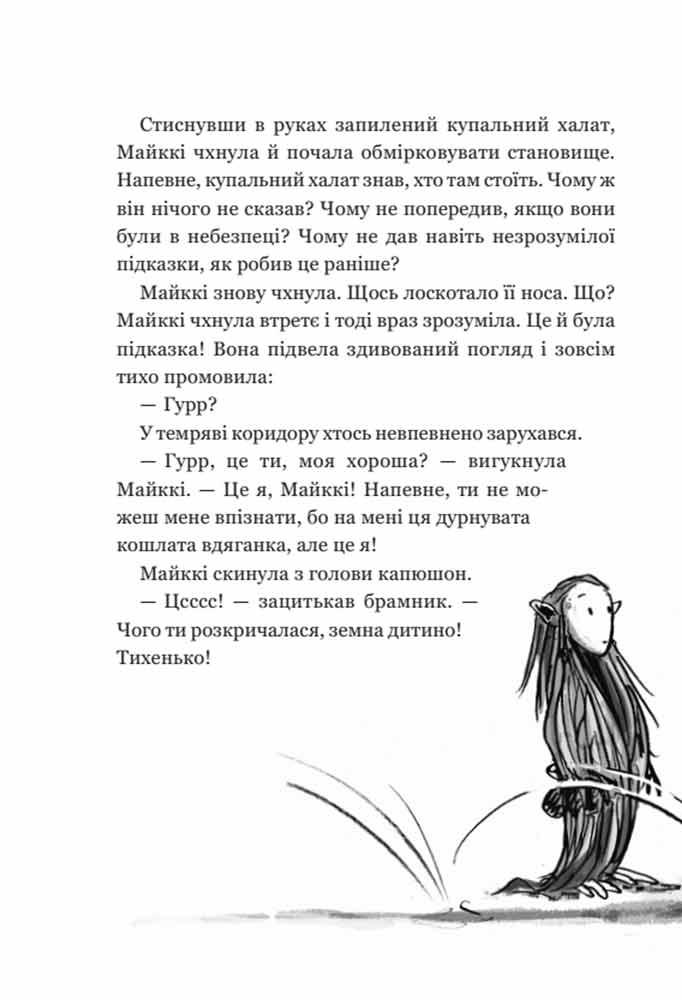 Стиснувши в руках запилений купальний халат, Майккі чхнула й почала обмірковувати становище. Напевне, купальний халат знав, хто там стоїть. Чому ж він нічого не сказав? Чому не попередив, якщо вони були в небезпеці? Чому не дав навіть незрозумілої підказки, як робив це раніше?

Майккі знову чхнула. Щось лоскотало її носа. Що? Майккі чхнула втретє і тоді враз зрозуміла. Це й була підказка! Вона підвела здивований погляд і зовсім тихо промовила:

— Гурр?

У темряві коридору хтось невпевнено зарухався.

— Гурр, це ти, моя хороша? — вигукнула Майккі. — Це я, Майккі! Напевне, ти не можеш мене впізнати, бо на мені ця дурнувата кошлата вдяганка, але це я!

Майккі скинула з голови капюшон.

— Цсссс! — зацитькав брамник. — Чого ти розкричалася, земна дитино! Тихенько!